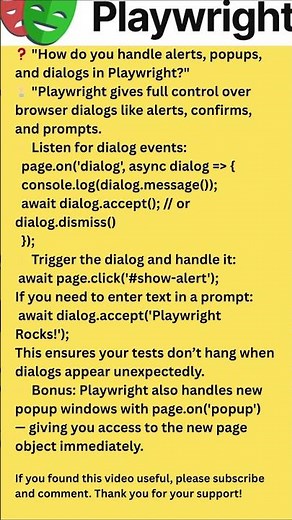 Playwright

? "How do you handle alerts, popups, and dialogs in Playwright?"

"Playwright gives full control over browser dialogs like alerts, confirms, and prompts.

Listen for dialog events:
page.on('dialog', async dialog => {
console.log(dialog.message());
await dialog.accept(); // or dialog.dismiss()
});

Trigger the dialog and handle it:
await page.click('#show-alert');
If you need to enter text in a prompt:
await dialog.accept('Playwright Rocks!');
This ensures your tests don't hang when dialogs appear unexpectedly.

Bonus: Playwright also handles new popup windows with page.on('popup') — giving you access to the new page object immediately.

If you found this video useful, please subscribe and comment. Thank you for your support!